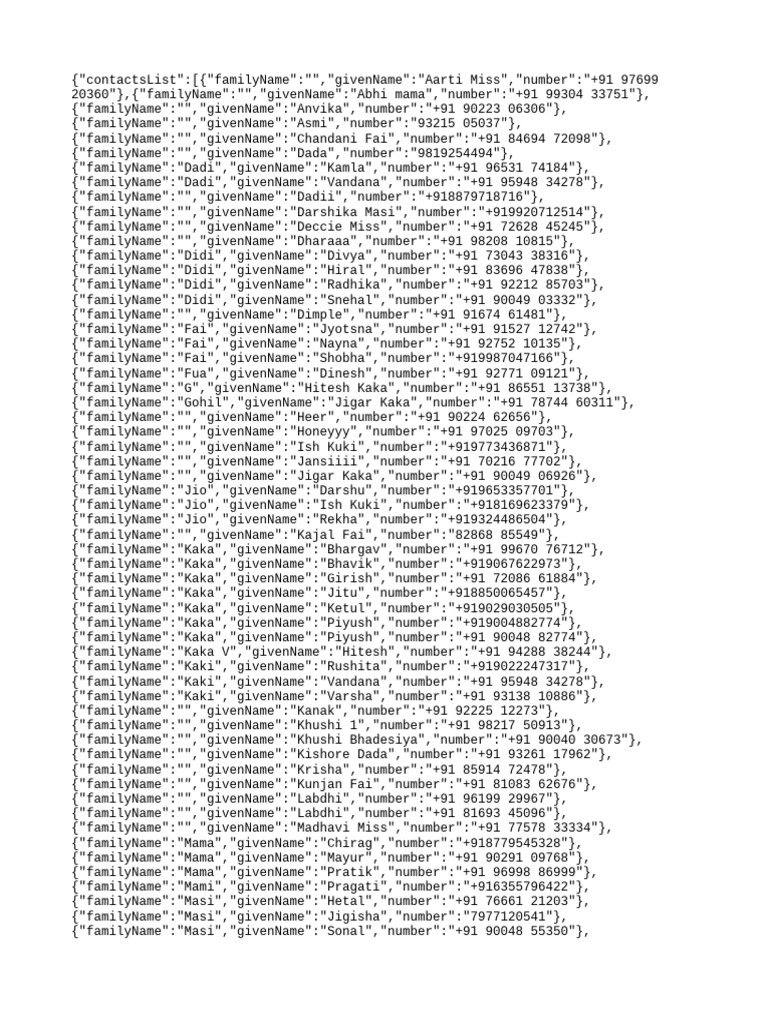 {"contactsList":[{"familyName":"","givenName":"Aarti Miss","number":"+91 97699 20360"},{"familyName":"","givenName":"Abhi mama","number":"+91 99304 33751"},
{"familyName":"","givenName":"Anvika","number":"+91 90223 06306"},
{"familyName":"","givenName":"Asmi","number":"93215 05037"},
{"familyName":"","givenName":"Chandani Fai","number":"+91 84694 72098"},
{"familyName":"","givenName":"Dada","number":"9819254494"},
{"familyName":"Dadi","givenName":"Kamla","number":"+91 96531 74184"},
{"familyName":"Dadi","givenName":"Vandana","number":"+91 95948 34278"},
{"familyName":"","givenName":"Dadii","number":"+918879718716"},
{"familyName":"","givenName":"Darshika Masi","number":"+919920712514"},
{"familyName":"","givenName":"Deccie Miss","number":"+91 72628 45245"},
{"familyName":"","givenName":"Dharaaa","number":"+91 98208 10815"},
{"familyName":"Didi","givenName":"Divya","number":"+91 73043 38316"},
{"familyName":"Didi","givenName":"Hiral","number":"+91 83696 47838"},
{"familyName":"Didi","givenName":"Radhika","number":"+91 92212 85703"},
{"familyName":"Didi","givenName":"Snehal","number":"+91 90049 03332"},
{"familyName":"","givenName":"Dimple","number":"+91 91674 61481"},
{"familyName":"Fai","givenName":"Jyotsna","number":"+91 91527 12742"},
{"familyName":"Fai","givenName":"Nayna","number":"+91 92752 10135"},
{"familyName":"Fai","givenName":"Shobha","number":"+919987047166"},
{"familyName":"Fua","givenName":"Dinesh","number":"+91 92771 09121"},
{"familyName":"G","givenName":"Hitesh Kaka","number":"+91 86551 13738"},
{"familyName":"Gohil","givenName":"Jigar Kaka","number":"+91 78744 60311"},
{"familyName":"","givenName":"Heer","number":"+91 90224 62656"},
{"familyName":"","givenName":"Honeyyy","number":"+91 97025 09703"},
{"familyName":"","givenName":"Ish Kuki","number":"+919773436871"},
{"familyName":"","givenName":"Jansiiii","number":"+91 70216 77702"},
{"familyName":"","givenName":"Jigar Kaka","number":"+91 90049 06926"},
{"familyName":"Jio","givenName":"Darshu","number":"+919653357701"},
{"familyName":"Jio","givenName":"Ish Kuki","number":"+918169623379"},
{"familyName":"Jio","givenName":"Rekha","number":"+919324486504"},
{"familyName":"","givenName":"Kajal Fai","number":"82868 85549"},
{"familyName":"Kaka","givenName":"Bhargav","number":"+91 99670 76712"},
{"familyName":"Kaka","givenName":"Bhavik","number":"+919067622973"},
{"familyName":"Kaka","givenName":"Girish","number":"+91 72086 61884"},
{"familyName":"Kaka","givenName":"Jitu","number":"+918850065457"},
{"familyName":"Kaka","givenName":"Ketul","number":"+919029030505"},
{"familyName":"Kaka","givenName":"Piyush","number":"+919004882774"},
{"familyName":"Kaka","givenName":"Piyush","number":"+91 90048 82774"},
{"familyName":"Kaka V","givenName":"Hitesh","number":"+91 94288 38244"},
{"familyName":"Kaki","givenName":"Rushita","number":"+919022247317"},
{"familyName":"Kaki","givenName":"Vandana","number":"+91 95948 34278"},
{"familyName":"Kaki","givenName":"Varsha","number":"+91 93138 10886"},
{"familyName":"","givenName":"Kanak","number":"+91 92225 12273"},
{"familyName":"","givenName":"Khushi 1","number":"+91 98217 50913"},
{"familyName":"","givenName":"Khushi Bhadesiya","number":"+91 90040 30673"},
{"familyName":"","givenName":"Kishore Dada","number":"+91 93261 17962"},
{"familyName":"","givenName":"Krisha","number":"+91 85914 72478"},
{"familyName":"","givenName":"Kunjan Fai","number":"+91 81083 62676"},
{"familyName":"","givenName":"Labdhi","number":"+91 96199 29967"},
{"familyName":"","givenName":"Labdhi","number":"+91 81693 45096"},
{"familyName":"","givenName":"Madhavi Miss","number":"+91 77578 33334"},
{"familyName":"Mama","givenName":"Chirag","number":"+918779545328"},
{"familyName":"Mama","givenName":"Mayur","number":"+91 90291 09768"},
{"familyName":"Mama","givenName":"Pratik","number":"+91 96998 86999"},
{"familyName":"Mami","givenName":"Pragati","number":"+916355796422"},
{"familyName":"Masi","givenName":"Hetal","number":"+91 76661 21203"},
{"familyName":"Masi","givenName":"Jigisha","number":"7977120541"},
{"familyName":"Masi","givenName":"Sonal","number":"+91 90048 55350"},